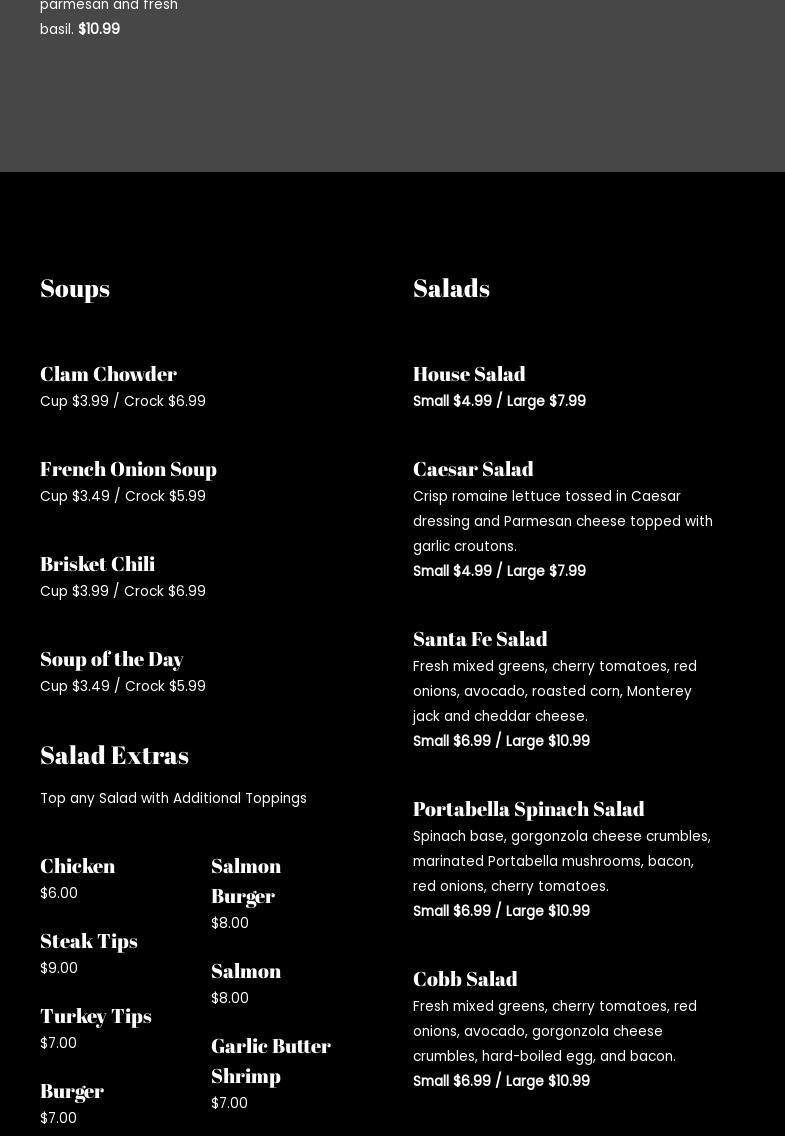 parmesan and fresh basil. $10.99

Soups

Clam Chowder
Cup $3.99 / Crock $6.99

French Onion Soup
Cup $3.49 / Crock $5.99

Brisket Chili
Cup $3.99 / Crock $6.99

Soup of the Day
Cup $3.49 / Crock $5.99

Salad Extras

Top any Salad with Additional Toppings

Chicken
$6.00

Steak Tips
$9.00

Turkey Tips
$7.00

Burger
$7.00

Salmon Burger
$8.00

Salmon
$8.00

Garlic Butter Shrimp
$7.00

Salads

House Salad
Small $4.99 / Large $7.99

Caesar Salad
Crisp romaine lettuce tossed in Caesar dressing and Parmesan cheese topped with garlic croutons.
Small $4.99 / Large $7.99

Santa Fe Salad
Fresh mixed greens, cherry tomatoes, red onions, avocado, roasted corn, Monterey jack and cheddar cheese.
Small $6.99 / Large $10.99

Portabella Spinach Salad
Spinach base, gorgonzola cheese crumbles, marinated Portabella mushrooms, bacon, red onions, cherry tomatoes.
Small $6.99 / Large $10.99

Cobb Salad
Fresh mixed greens, cherry tomatoes, red onions, avocado, gorgonzola cheese crumbles, hard-boiled egg, and bacon.
Small $6.99 / Large $10.99